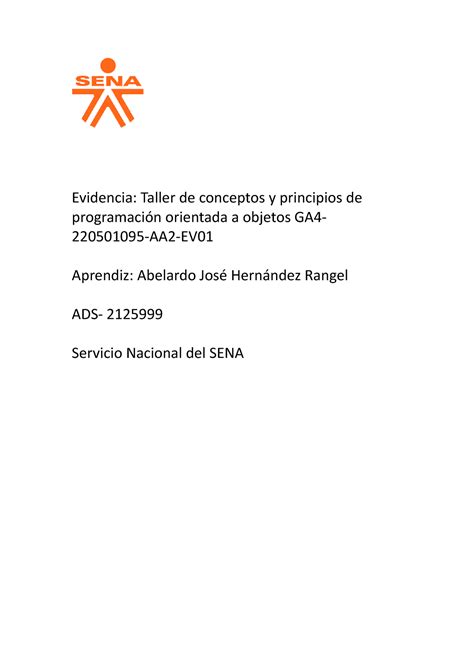 SENA

Evidencia: Taller de conceptos y principios de programación orientada a objetos GA4-220501095-AA2-EV01

Aprendiz: Abelardo José Hernández Rangel

ADS- 2125999

Servicio Nacional del SENA